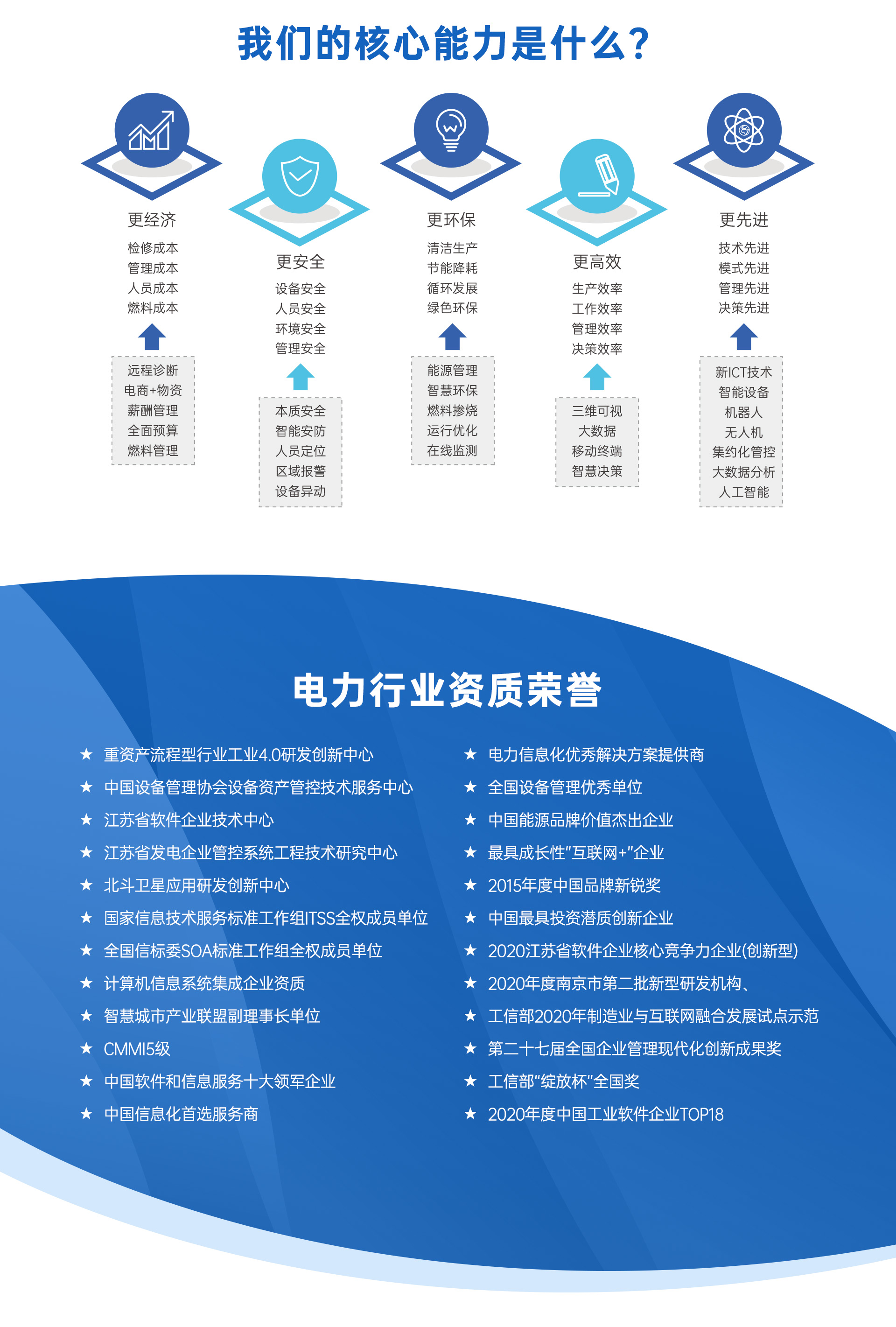 我们的核心能力是什么？

更经济
检修成本
管理成本
人员成本
燃料成本

远程诊断
电商+物资
薪酬管理
全面预算
燃料管理

更安全
设备安全
人员安全
环境安全
管理安全

本质安全
智能安防
人员定位
区域报警
设备异动

更环保
清洁生产
节能降耗
循环发展
绿色环保

能源管理
智慧环保
燃料掺烧
运行优化
在线监测

更高效
生产效率
工作效率
管理效率
决策效率

三维可视
大数据
移动终端
智慧决策

更先进
技术先进
模式先进
管理先进
决策先进

新ICT技术
智能设备
机器人
无人机
集约化管控
大数据分析
人工智能

电力行业资质荣誉

★ 重资产流程型行业工业4.0研发创新中心
★ 中国设备管理协会设备资产管控技术服务中心
★ 江苏省软件企业技术中心
★ 江苏省发电企业管控系统工程技术研究中心
★ 北斗卫星应用研发创新中心
★ 国家信息技术服务标准工作组ITSS全权成员单位
★ 全国信标委SOA标准工作组全权成员单位
★ 计算机信息系统集成企业资质
★ 智慧城市产业联盟副理事长单位
★ CMMI5级
★ 中国软件和信息服务十大领军企业
★ 中国信息化首选服务商

★ 电力信息化优秀解决方案提供商
★ 全国设备管理优秀单位
★ 中国能源品牌价值杰出企业
★ 最具成长性"互联网+"企业
★ 2015年度中国品牌新锐奖
★ 中国最具投资潜质创新企业
★ 2020江苏省软件企业核心竞争力企业(创新型)
★ 2020年度南京市第二批新型研发机构、
★ 工信部2020年制造业与互联网融合发展试点示范
★ 第二十七届全国企业管理现代化创新成果奖
★ 工信部"绽放杯"全国奖
★ 2020年度中国工业软件企业TOP18